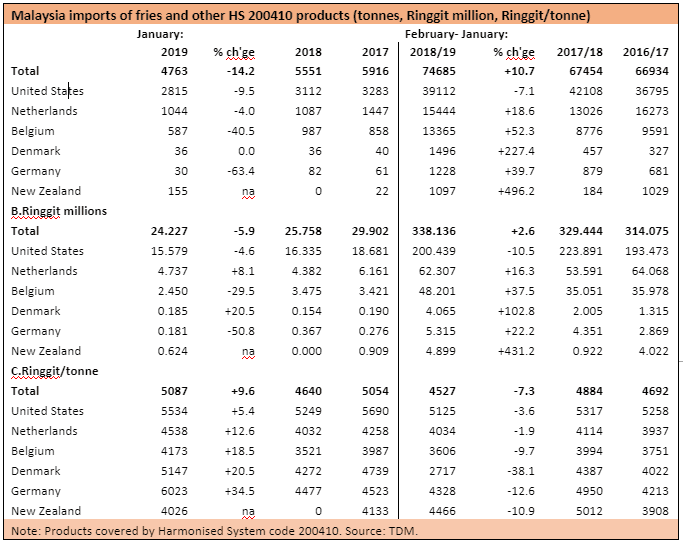 Malaysia imports of fries and other HS 200410 products (tonnes, Ringgit million, Ringgit/tonne)

| | January: | | | | February- January: | | | |
|---|---|---|---|---|---|---|---|---|
| | 2019 | % ch'ge | 2018 | 2017 | 2018/19 | % ch'ge | 2017/18 | 2016/17 |
| Total | 4763 | -14.2 | 5551 | 5916 | 74685 | +10.7 | 67454 | 66934 |
| United States | 2815 | -9.5 | 3112 | 3283 | 39112 | -7.1 | 42108 | 36795 |
| Netherlands | 1044 | -4.0 | 1087 | 1447 | 15444 | +18.6 | 13026 | 16273 |
| Belgium | 587 | -40.5 | 987 | 858 | 13365 | +52.3 | 8776 | 9591 |
| Denmark | 36 | 0.0 | 36 | 40 | 1496 | +227.4 | 457 | 327 |
| Germany | 30 | -63.4 | 82 | 61 | 1228 | +39.7 | 879 | 681 |
| New Zealand | 155 | na | 0 | 22 | 1097 | +496.2 | 184 | 1029 |
| B.Ringgit millions | | | | | | | | |
| Total | 24.227 | -5.9 | 25.758 | 29.902 | 338.136 | +2.6 | 329.444 | 314.075 |
| United States | 15.579 | -4.6 | 16.335 | 18.681 | 200.439 | -10.5 | 223.891 | 193.473 |
| Netherlands | 4.737 | +8.1 | 4.382 | 6.161 | 62.307 | +16.3 | 53.591 | 64.068 |
| Belgium | 2.450 | -29.5 | 3.475 | 3.421 | 48.201 | +37.5 | 35.051 | 35.978 |
| Denmark | 0.185 | +20.5 | 0.154 | 0.190 | 4.065 | +102.8 | 2.005 | 1.315 |
| Germany | 0.181 | -50.8 | 0.367 | 0.276 | 5.315 | +22.2 | 4.351 | 2.869 |
| New Zealand | 0.624 | na | 0.000 | 0.909 | 4.899 | +431.2 | 0.922 | 4.022 |
| C.Ringgit/tonne | | | | | | | | |
| Total | 5087 | +9.6 | 4640 | 5054 | 4527 | -7.3 | 4884 | 4692 |
| United States | 5534 | +5.4 | 5249 | 5690 | 5125 | -3.6 | 5317 | 5258 |
| Netherlands | 4538 | +12.6 | 4032 | 4258 | 4034 | -1.9 | 4114 | 3937 |
| Belgium | 4173 | +18.5 | 3521 | 3987 | 3606 | -9.7 | 3994 | 3751 |
| Denmark | 5147 | +20.5 | 4272 | 4739 | 2717 | -38.1 | 4387 | 4022 |
| Germany | 6023 | +34.5 | 4477 | 4523 | 4328 | -12.6 | 4950 | 4213 |
| New Zealand | 4026 | na | 0 | 4133 | 4466 | -10.9 | 5012 | 3908 |

Note: Products covered by Harmonised System code 200410. Source: TDM.